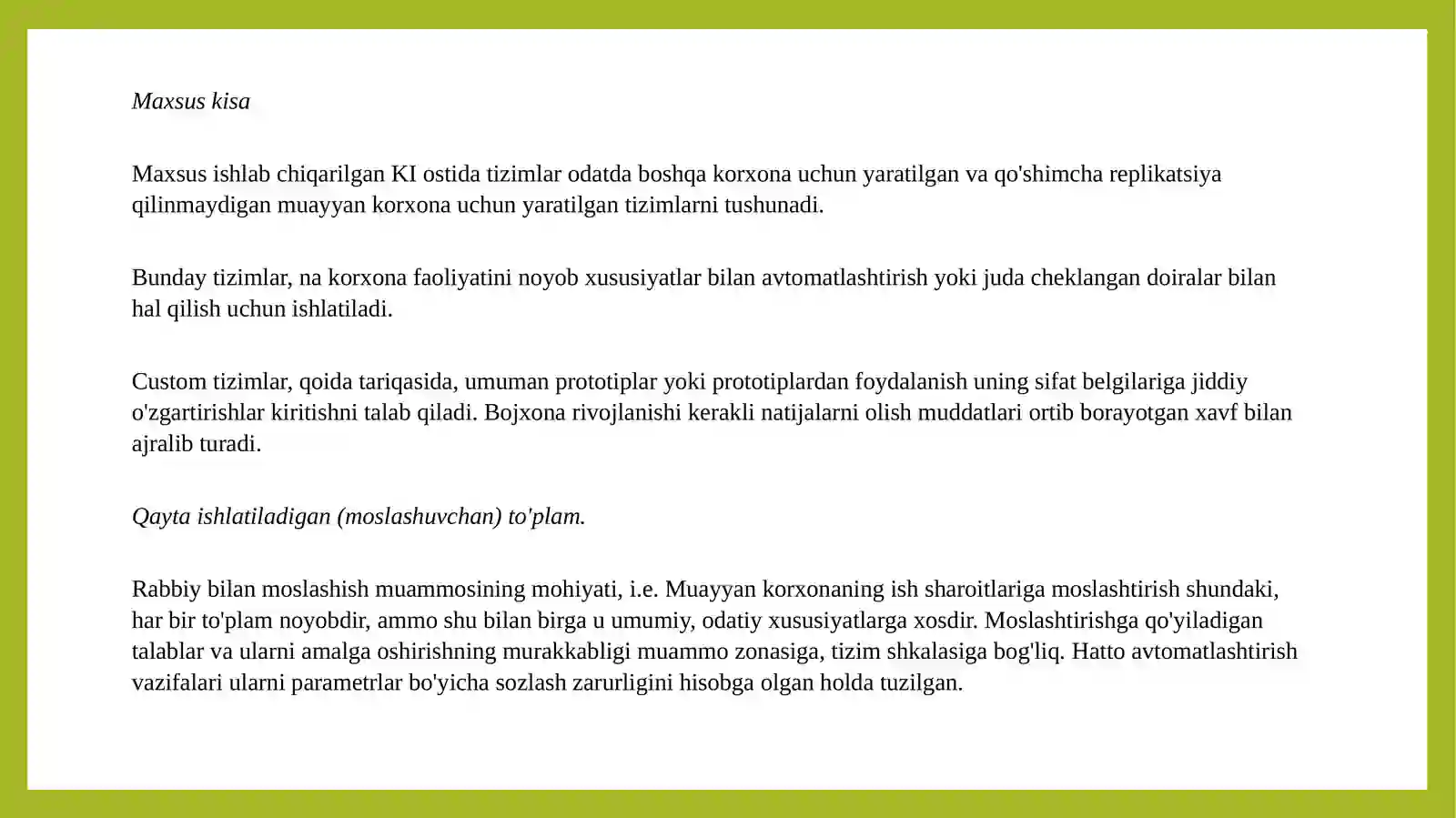 Maxsus kisa

Maxsus ishlab chiqarilgan KI ostida tizimlar odatda boshqa korxona uchun yaratilgan va qo'shimcha replikatsiya qilinmaydigan muayyan korxona uchun yaratilgan tizimlarni tushunadi.

Bunday tizimlar, na korxona faoliyatini noyob xususiyatlar bilan avtomatlashtirish yoki juda cheklangan doiralar bilan hal qilish uchun ishlatiladi.

Custom tizimlar, qoida tariqasida, umuman prototiplar yoki prototiplardan foydalanish uning sifat belgilariga jiddiy o'zgartirishlar kiritishni talab qiladi. Bojxona rivojlanishi kerakli natijalarni olish muddatlari ortib borayotgan xavf bilan ajralib turadi.

Qayta ishlatiladigan (moslashuvchan) to'plam.

Rabbiy bilan moslashish muammosining mohiyati, i.e. Muayyan korxonaning ish sharoitlariga moslashtirish shundaki, har bir to'plam noyobdir, ammo shu bilan birga u umumiy, odatiy xususiyatlarga xosdir. Moslashtirishga qo'yiladigan talablar va ularni amalga oshirishning murakkabligi muammo zonasiga, tizim shkalasiga bog'liq. Hatto avtomatlashtirish vazifalari ularni parametrlar bo'yicha sozlash zarurligini hisobga olgan holda tuzilgan.